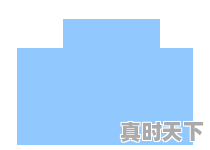 真时天下